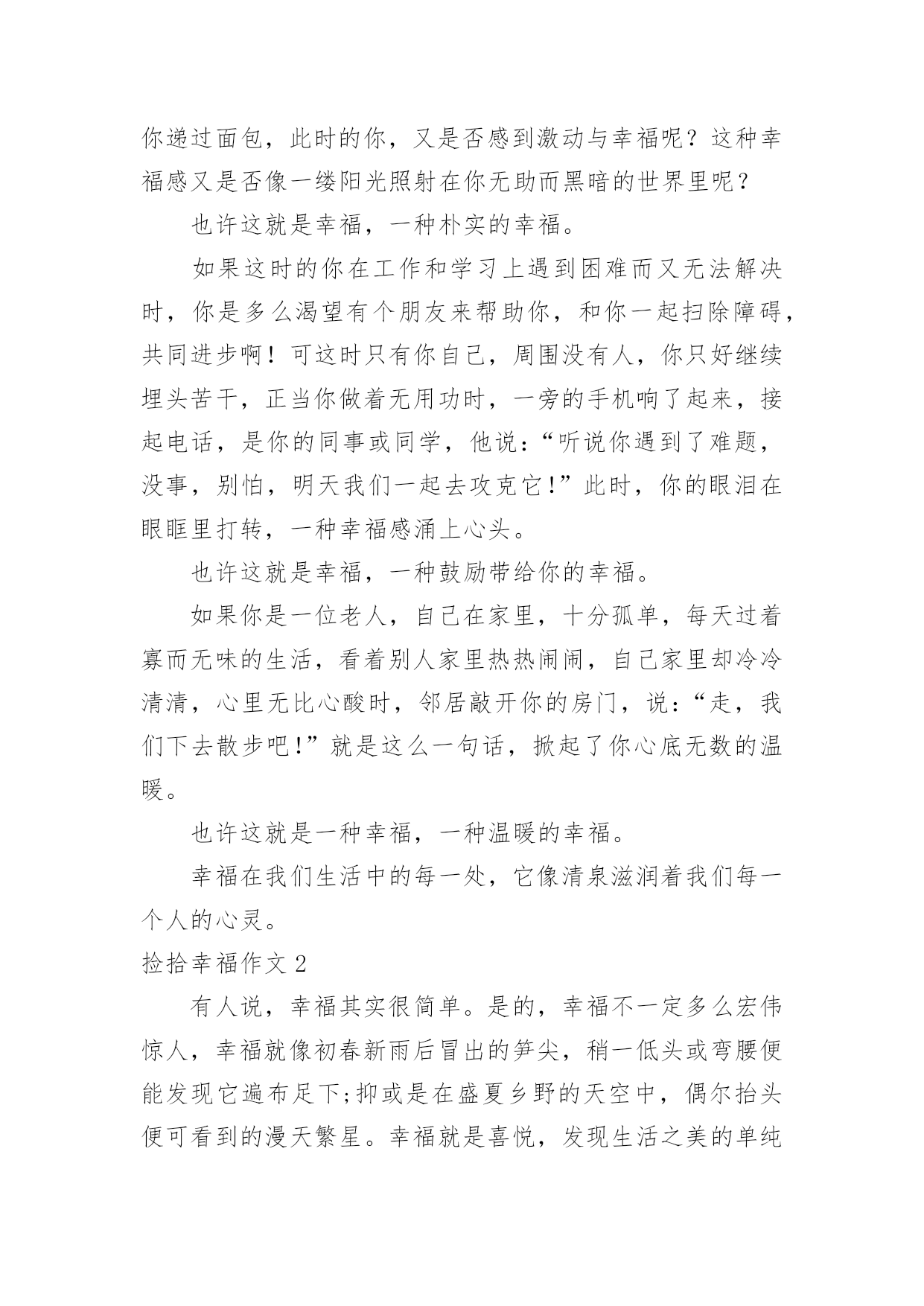 你递过面包，此时的你，又是否感到激动与幸福呢？这种幸福感又是否像一缕阳光照射在你无助而黑暗的世界里呢？

也许这就是幸福，一种朴实的幸福。

如果这时的你在工作和学习上遇到困难而又无法解决时，你是多么渴望有个朋友来帮助你，和你一起扫除障碍，共同进步啊！可这时只有你自己，周围没有人，你只好继续埋头苦干，正当你做着无用功时，一旁的手机响了起来，接起电话，是你的同事或同学，他说：“听说你遇到了难题，没事，别怕，明天我们一起去攻克它!”此时，你的眼泪在眼眶里打转，一种幸福感涌上心头。

也许这就是幸福，一种鼓励带给你的幸福。

如果你是一位老人，自己在家里，十分孤单，每天过着寡而无味的生活，看着别人家里热热闹闹，自己家里却冷冷清清，心里无比心酸时，邻居敲开你的房门，说：“走，我们下去散步吧!”就是这么一句话，掀起了你心底无数的温暖。

也许这就是一种幸福，一种温暖的幸福。

幸福在我们生活中的每一处，它像清泉滋润着我们每一个人的心灵。

捡拾幸福作文 2

有人说，幸福其实很简单。是的，幸福不一定多么宏伟惊人，幸福就像初春新雨后冒出的笋尖，稍一低头或弯腰便能发现它遍布足下;抑或是在盛夏乡野的天空中，偶尔抬头便可看到的漫天繁星。幸福就是喜悦，发现生活之美的单纯